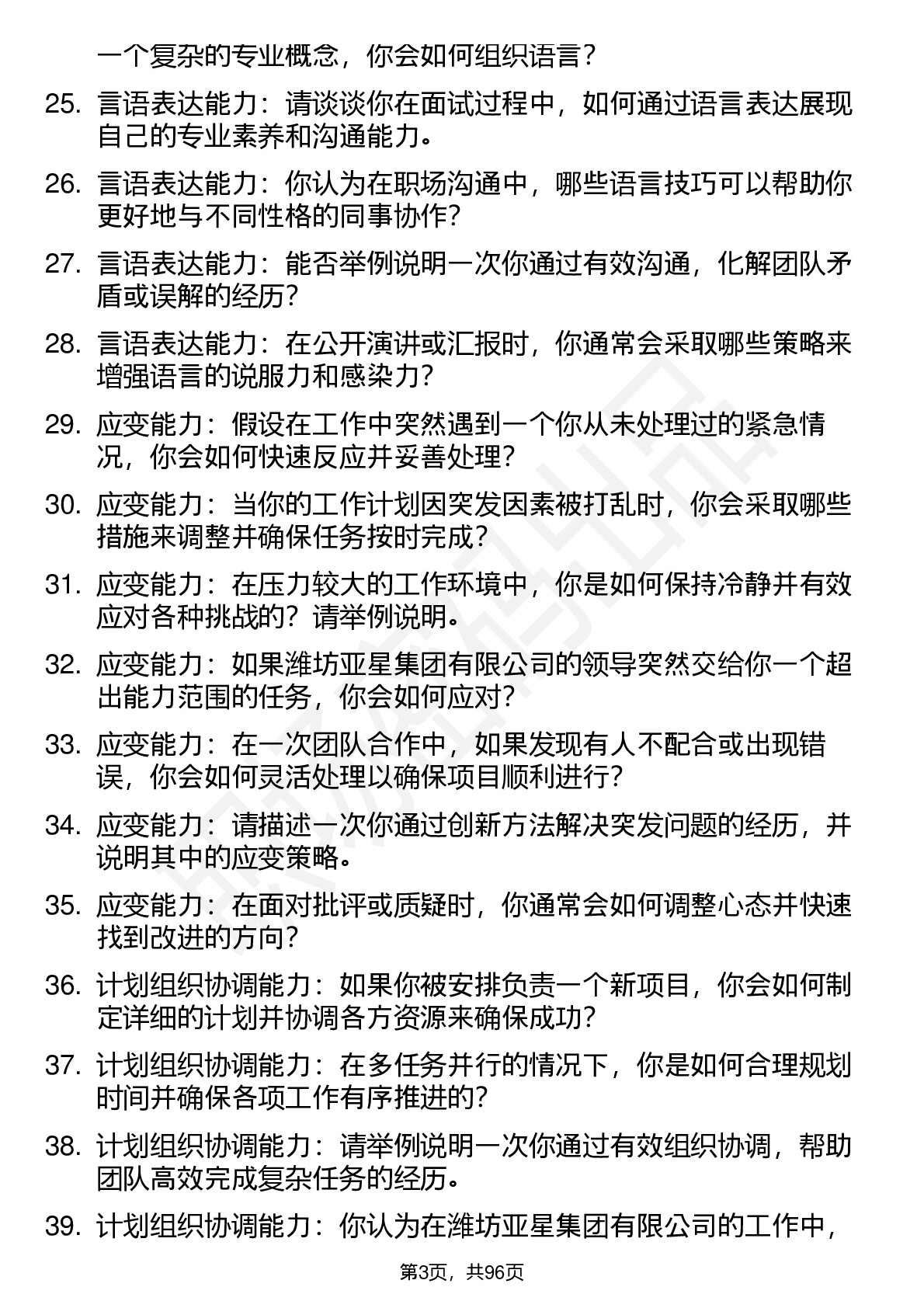 一个复杂的专业概念，你会如何组织语言？

25. 言语表达能力：请谈谈你在面试过程中，如何通过语言表达展现自己的专业素养和沟通能力。

26. 言语表达能力：你认为在职场沟通中，哪些语言技巧可以帮助你更好地与不同性格的同事协作？

27. 言语表达能力：能否举例说明一次你通过有效沟通，化解团队矛盾或误解的经历？

28. 言语表达能力：在公开演讲或汇报时，你通常会采取哪些策略来增强语言的说服力和感染力？

29. 应变能力：假设在工作中突然遇到一个你从未处理过的紧急情况，你会如何快速反应并妥善处理？

30. 应变能力：当你的工作计划因突发因素被打乱时，你会采取哪些措施来调整并确保任务按时完成？

31. 应变能力：在压力较大的工作环境中，你是如何保持冷静并有效应对各种挑战的？请举例说明。

32. 应变能力：如果潍坊亚星集团有限公司的领导突然交给你一个超出能力范围的任务，你会如何应对？

33. 应变能力：在一次团队合作中，如果发现有人不配合或出现错误，你会如何灵活处理以确保项目顺利进行？

34. 应变能力：请描述一次你通过创新方法解决突发问题的经历，并说明其中的应变策略。

35. 应变能力：在面对批评或质疑时，你通常会如何调整心态并快速找到改进的方向？

36. 计划组织协调能力：如果你被安排负责一个新项目，你会如何制定详细的计划并协调各方资源来确保成功？

37. 计划组织协调能力：在多任务并行的情况下，你是如何合理规划时间并确保各项工作有序推进的？

38. 计划组织协调能力：请举例说明一次你通过有效组织协调，帮助团队高效完成复杂任务的经历。

39. 计划组织协调能力：你认为在潍坊亚星集团有限公司的工作中，

第3页，共96页